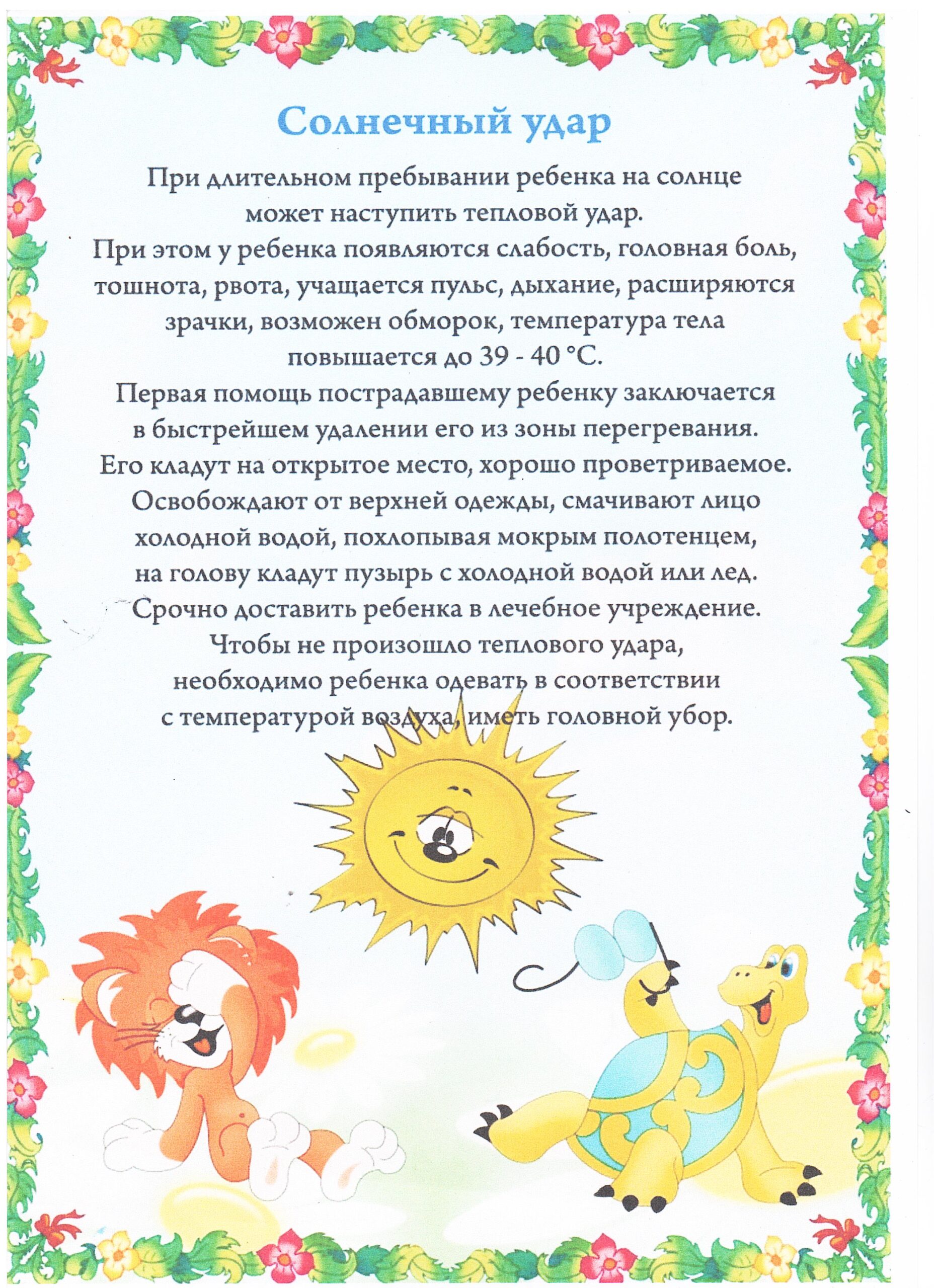 Солнечный удар

При длительном пребывании ребенка на солнце может наступить тепловой удар.
При этом у ребенка появляются слабость, головная боль, тошнота, рвота, учащается пульс, дыхание, расширяются зрачки, возможен обморок, температура тела повышается до 39 - 40 °С.
Первая помощь пострадавшему ребенку заключается в быстрейшем удалении его из зоны перегревания.
Его кладут на открытое место, хорошо проветриваемое.
Освобождают от верхней одежды, смачивают лицо холодной водой, похлопывая мокрым полотенцем, на голову кладут пузырь с холодной водой или лед.
Срочно доставить ребенка в лечебное учреждение.
Чтобы не произошло теплового удара, необходимо ребенка одевать в соответствии с температурой воздуха, иметь головной убор.